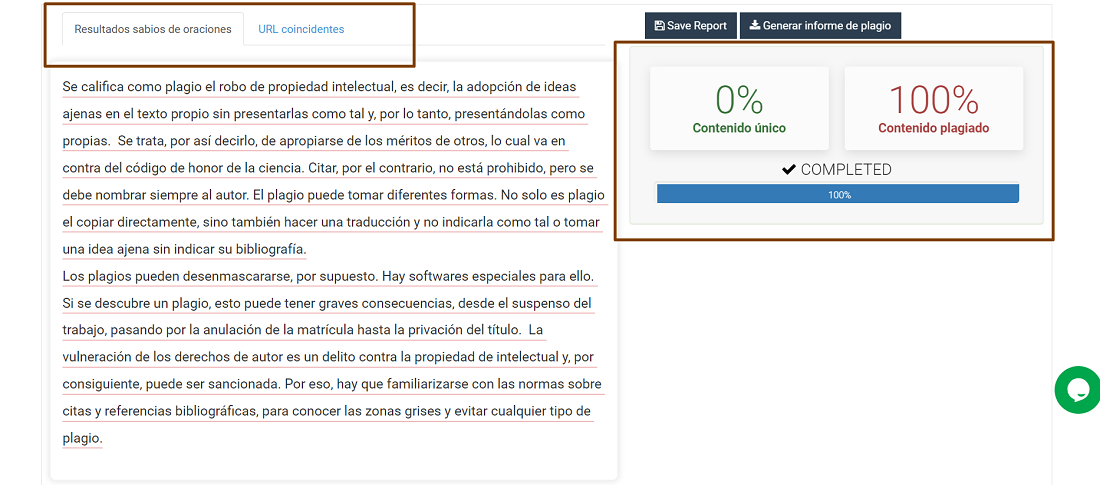 Resultados sabios de oraciones
URL coincidentes

Save Report
Generar informe de plagio

Se califica como plagio el robo de propiedad intelectual, es decir, la adopción de ideas ajenas en el texto propio sin presentarlas como tal y, por lo tanto, presentándolas como propias. Se trata, por así decirlo, de apropiarse de los méritos de otros, lo cual va en contra del código de honor de la ciencia. Citar, por el contrario, no está prohibido, pero se debe nombrar siempre al autor. El plagio puede tomar diferentes formas. No solo es plagio el copiar directamente, sino también hacer una traducción y no indicarla como tal o tomar una idea ajena sin indicar su bibliografía.
Los plagios pueden desenmascararse, por supuesto. Hay softwares especiales para ello. Si se descubre un plagio, esto puede tener graves consecuencias, desde el suspenso del trabajo, pasando por la anulación de la matrícula hasta la privación del título. La vulneración de los derechos de autor es un delito contra la propiedad de intelectual y, por consiguiente, puede ser sancionada. Por eso, hay que familiarizarse con las normas sobre citas y referencias bibliográficas, para conocer las zonas grises y evitar cualquier tipo de plagio.

0%
Contenido único

100%
Contenido plagiado

COMPLETED
100%